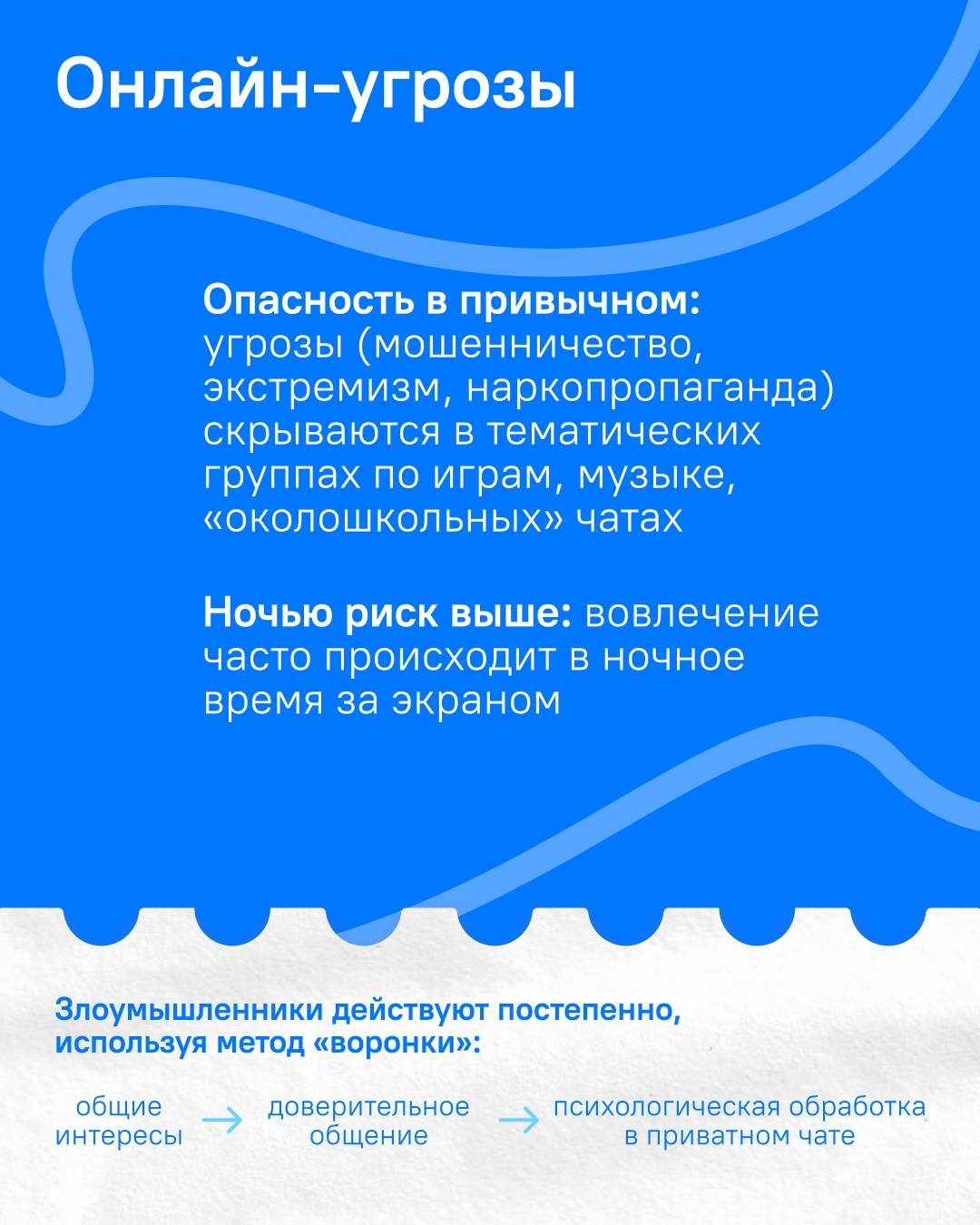 Онлайн-угрозы

Опасность в привычном: угрозы (мошенничество, экстремизм, наркопропаганда) скрываются в тематических группах по играм, музыке, «околошкольных» чатах

Ночью риск выше: вовлечение часто происходит в ночное время за экраном

Злоумышленники действуют постепенно, используя метод «воронки»:

общие интересы → доверительное общение → психологическая обработка в приватном чате